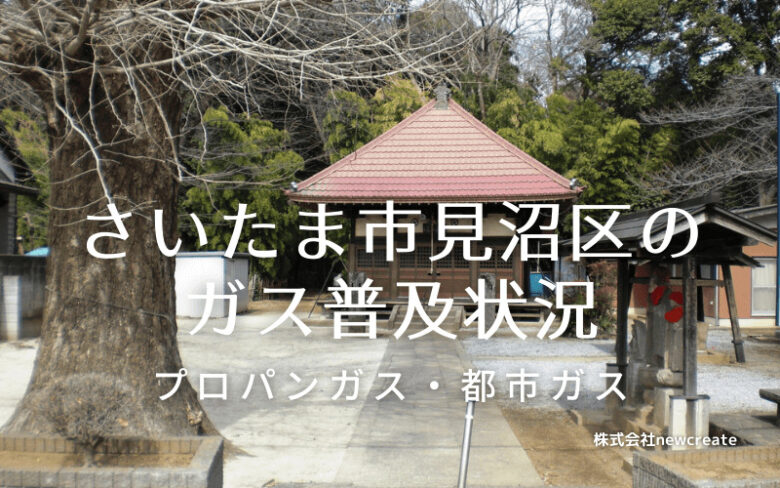 さいたま市見沼区の
ガス普及状況

プロパンガス・都市ガス

株式会社newcreate